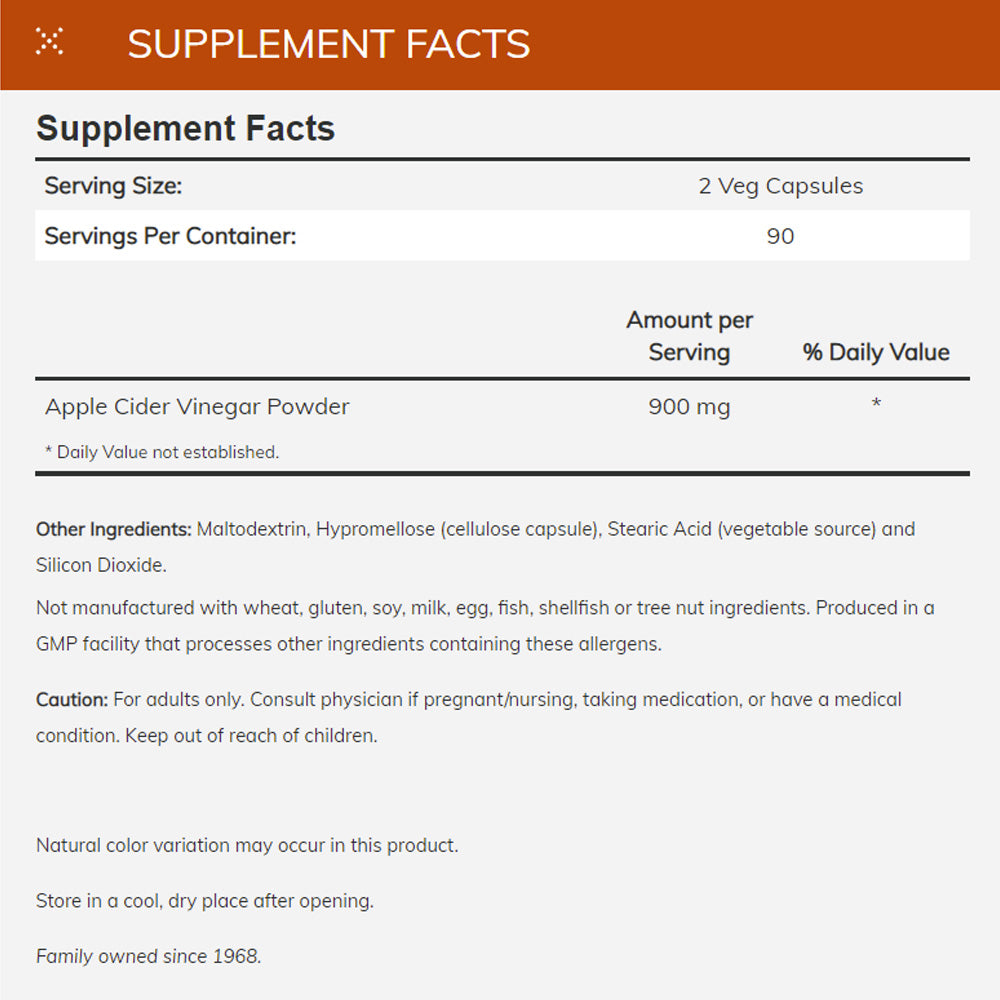 SUPPLEMENT FACTS

Supplement Facts

Serving Size: 2 Veg Capsules
Servings Per Container: 90

|  | Amount per Serving | % Daily Value |
|---|---|---|
| Apple Cider Vinegar Powder | 900 mg | * |

* Daily Value not established.

Other Ingredients: Maltodextrin, Hypromellose (cellulose capsule), Stearic Acid (vegetable source) and Silicon Dioxide.

Not manufactured with wheat, gluten, soy, milk, egg, fish, shellfish or tree nut ingredients. Produced in a GMP facility that processes other ingredients containing these allergens.

Caution: For adults only. Consult physician if pregnant/nursing, taking medication, or have a medical condition. Keep out of reach of children.

Natural color variation may occur in this product.

Store in a cool, dry place after opening.

Family owned since 1968.